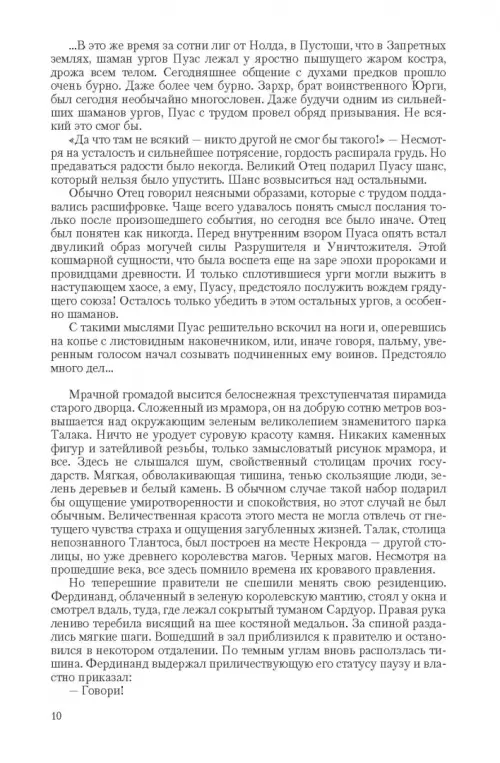 ...В это же время за сотни лиг от Нолда, в Пустоши, что в Запретных землях, шаман ургов Пуас лежал у яростно пышущего жаром костра, дрожа всем телом. Сегодняшнее общение с духами предков прошло очень бурно. Даже более чем бурно. Зархр, брат воинственного Юрги, был сегодня необычайно многословен. Даже будучи одним из сильнейших шаманов ургов, Пуас с трудом провел обряд призывания. Не всякий это смог бы.

«Да что там не всякий — никто другой не смог бы такого!» — Несмотря на усталость и сильнейшее потрясение, гордость распирала грудь. Но предаваться радости было некогда. Великий Отец подарил Пуасу шанс, который нельзя было упустить. Шанс возвыситься над остальными.

Обычно Отец говорил неясными образами, которые с трудом поддавались расшифровке. Чаще всего удавалось понять смысл послания только после произошедшего события, но сегодня все было иначе. Отец был понятен как никогда. Перед внутренним взором Пуаса опять встал двуликий образ могучей силы Разрушителя и Уничтожителя. Этой кошмарной сущности, что была воспета еще на заре эпохи пророками и провидцами древности. И только сплотившиеся урги могли выжить в наступающем хаосе, а ему, Пуасу, предстояло послужить вождем грядущего союза! Осталось только убедить в этом остальных ургов, а особенно шаманов.

С такими мыслями Пуас решительно вскочил на ноги и, оперевшись на копье с листовидным наконечником, или, иначе говоря, пальму, уверенным голосом начал созывать подчиненных ему воинов. Предстояло много дел...

Мрачной громадой высится белоснежная трехступенчатая пирамида старого дворца. Сложенный из мрамора, он на добрую сотню метров возвышается над окружающим зеленым великолепием знаменитого парка Талака. Ничто не уродует суровую красоту камня. Никаких каменных фигур и затейливой резьбы, только замысловатый рисунок мрамора, и все. Здесь не слышался шум, свойственный столицам прочих государств. Мягкая, обволакивающая тишина, тенью скользящие люди, зелень деревьев и белый камень. В обычном случае такой набор подарил бы ощущение умиротворенности и спокойствия, но этот случай не был обычным. Величественная красота этого места не могла отвлечь от гнетущего чувства страха и ощущения загубленных жизней. Талак, столица непознанного Тлантоса, был построен на месте Некронда — другой столицы, но уже древнего королевства магов. Черных магов. Несмотря на прошедшие века, все здесь помнило времена их кровавого правления.

Но теперешние правители не спешили менять свою резиденцию. Фердинанд, облаченный в зеленую королевскую мантию, стоял у окна и смотрел вдаль, туда, где лежал сокрытый туманом Сардуор. Правая рука лениво теребила висящий на шее костяной медальон. За спиной раздались мягкие шаги. Вошедший в зал приблизился к правителю и остановился в некотором отдалении. По темным углам вновь расползлась тишина. Фердинанд выдержал приличествующую его статусу паузу и властно приказал:

— Говори!

10